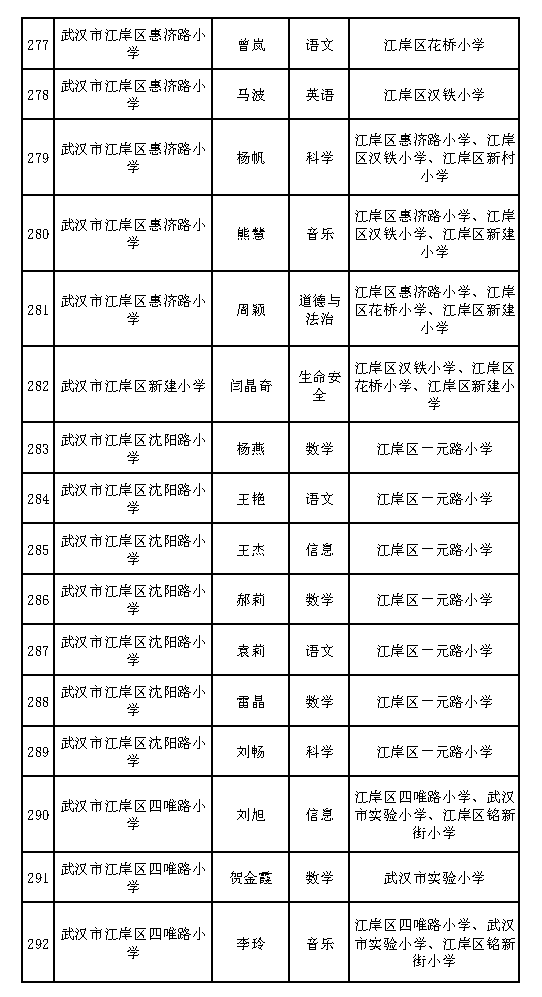 | 277 | 武汉市江岸区惠济路小学 | 曾岚 | 语文 | 江岸区花桥小学 |
|---|---|---|---|---|
| 278 | 武汉市江岸区惠济路小学 | 马波 | 英语 | 江岸区汉铁小学 |
| 279 | 武汉市江岸区惠济路小学 | 杨帆 | 科学 | 江岸区惠济路小学、江岸区汉铁小学、江岸区新村小学 |
| 280 | 武汉市江岸区惠济路小学 | 熊慧 | 音乐 | 江岸区惠济路小学、江岸区汉铁小学、江岸区新建小学 |
| 281 | 武汉市江岸区惠济路小学 | 周颖 | 道德与法治 | 江岸区惠济路小学、江岸区花桥小学、江岸区新建小学 |
| 282 | 武汉市江岸区新建小学 | 闫晶奇 | 生命安全 | 江岸区汉铁小学、江岸区花桥小学、江岸区新建小学 |
| 283 | 武汉市江岸区沈阳路小学 | 杨燕 | 数学 | 江岸区一元路小学 |
| 284 | 武汉市江岸区沈阳路小学 | 王艳 | 语文 | 江岸区一元路小学 |
| 285 | 武汉市江岸区沈阳路小学 | 王杰 | 信息 | 江岸区一元路小学 |
| 286 | 武汉市江岸区沈阳路小学 | 郝莉 | 数学 | 江岸区一元路小学 |
| 287 | 武汉市江岸区沈阳路小学 | 袁莉 | 语文 | 江岸区一元路小学 |
| 288 | 武汉市江岸区沈阳路小学 | 雷晶 | 数学 | 江岸区一元路小学 |
| 289 | 武汉市江岸区沈阳路小学 | 刘畅 | 科学 | 江岸区一元路小学 |
| 290 | 武汉市江岸区四唯路小学 | 刘旭 | 信息 | 江岸区四唯路小学、武汉市实验小学、江岸区铭新街小学 |
| 291 | 武汉市江岸区四唯路小学 | 贺金霞 | 数学 | 武汉市实验小学 |
| 292 | 武汉市江岸区四唯路小学 | 李玲 | 音乐 | 江岸区四唯路小学、武汉市实验小学、江岸区铭新街小学 |